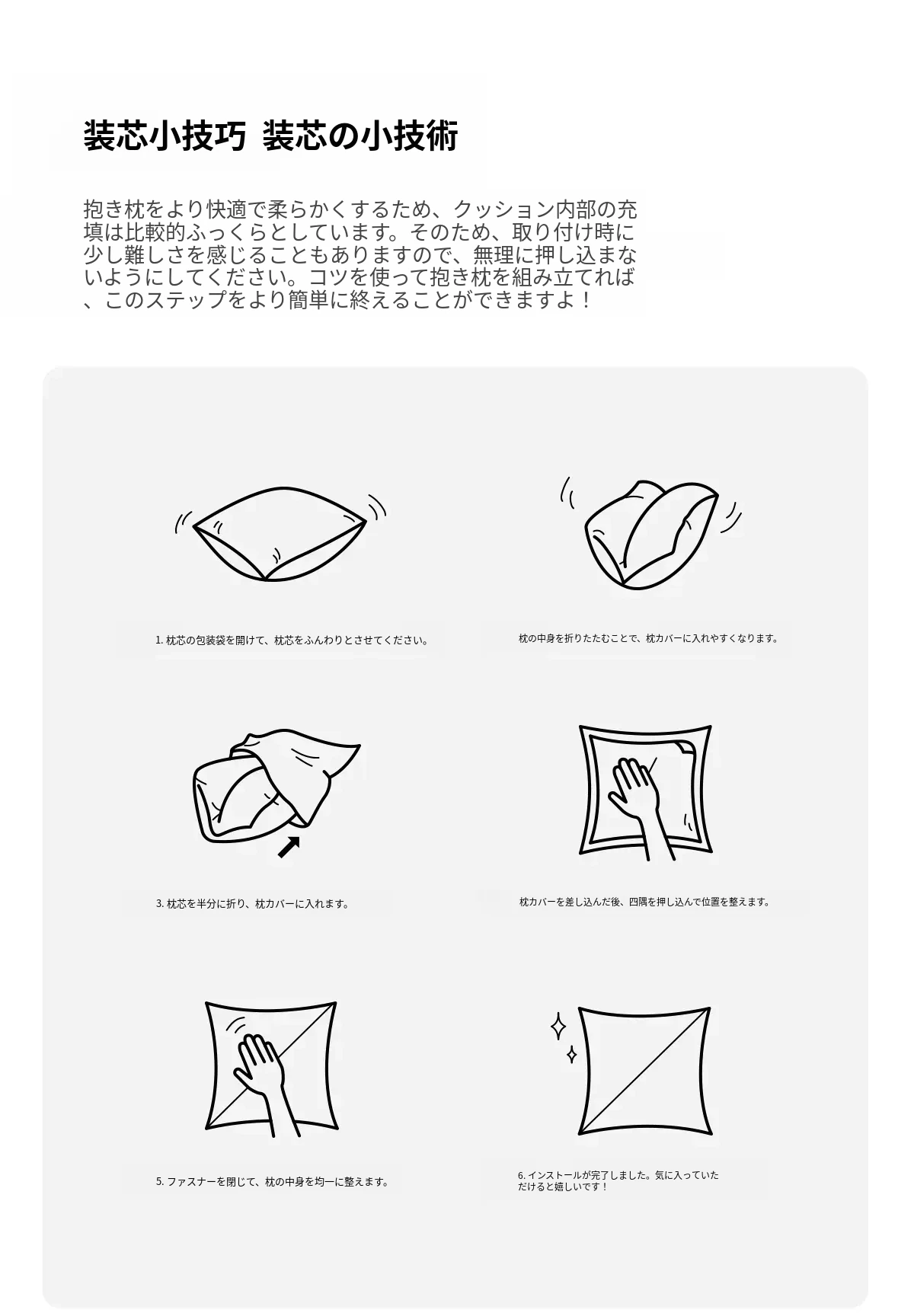 装芯小技巧 装芯の小技術

抱き枕をより快適で柔らかくするため、クッション内部の充填は比較的ふっくらとしています。そのため、取り付け時に少し難しさを感じることもありますので、無理に押し込まないようにしてください。コツを使って抱き枕を組み立てれば、このステップをより簡単に終えることができますよ！

1. 枕芯の包装袋を開けて、枕芯をふんわりとさせてください。

枕の中身を折りたたむことで、枕カバーに入れやすくなります。

3. 枕芯を半分に折り、枕カバーに入れます。

枕カバーを差し込んだ後、四隅を押し込んで位置を整えます。

5. ファスナーを閉じて、枕の中身を均一に整えます。

6. インストールが完了しました。気に入っていただけると嬉しいです！